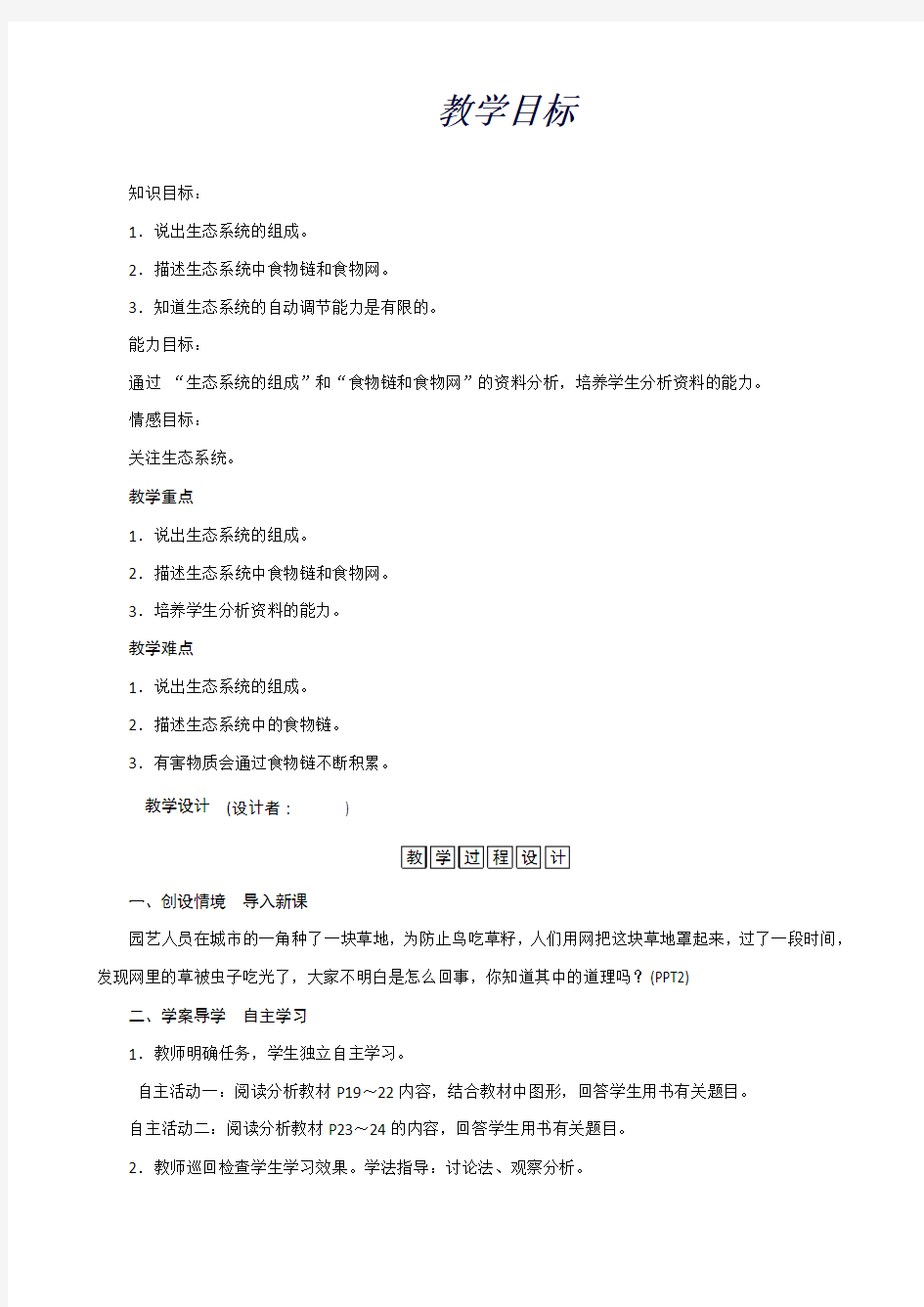 教学目标

知识目标：

1．说出生态系统的组成。

2．描述生态系统中食物链和食物网。

3．知道生态系统的自动调节能力是有限的。

能力目标：

通过 “生态系统的组成”和“食物链和食物网”的资料分析，培养学生分析资料的能力。

情感目标：

关注生态系统。

教学重点

1．说出生态系统的组成。

2．描述生态系统中食物链和食物网。

3．培养学生分析资料的能力。

教学难点

1．说出生态系统的组成。

2．描述生态系统中的食物链。

3．有害物质会通过食物链不断积累。

教学设计 (设计者： )

教学过程设计

一、创设情境 导入新课

园艺人员在城市的一角种了一块草地，为防止鸟吃草籽，人们用网把这块草地罩起来，过了一段时间，发现网里的草被虫子吃光了，大家不明白是怎么回事，你知道其中的道理吗？(PPT2)

二、学案导学 自主学习

1．教师明确任务，学生独立自主学习。

自主活动一：阅读分析教材 P19～22 内容，结合教材中图形，回答学生用书有关题目。

自主活动二：阅读分析教材 P23～24 的内容，回答学生用书有关题目。

2．教师巡回检查学生学习效果。学法指导：讨论法、观察分析。